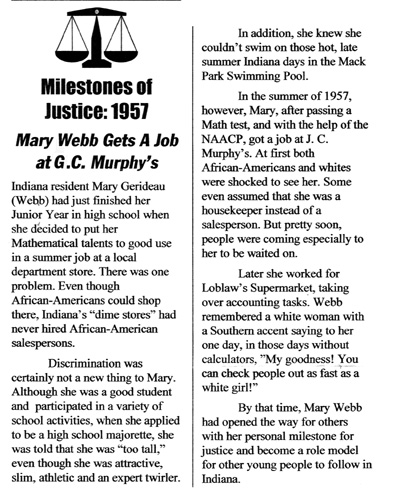 Milestones of Justice: 1957

Mary Webb Gets A Job at G.C. Murphy's

Indiana resident Mary Gerideau (Webb) had just finished her Junior Year in high school when she decided to put her Mathematical talents to good use in a summer job at a local department store. There was one problem. Even though African-Americans could shop there, Indiana's "dime stores" had never hired African-American salespersons.

Discrimination was certainly not a new thing to Mary. Although she was a good student and participated in a variety of school activities, when she applied to be a high school majorette, she was told that she was "too tall," even though she was attractive, slim, athletic and an expert twirler.

In addition, she knew she couldn't swim on those hot, late summer Indiana days in the Mack Park Swimming Pool.

In the summer of 1957, however, Mary, after passing a Math test, and with the help of the NAACP, got a job at J. C. Murphy's. At first both African-Americans and whites were shocked to see her. Some even assumed that she was a housekeeper instead of a salesperson. But pretty soon, people were coming especially to her to be waited on.

Later she worked for Loblaw's Supermarket, taking over accounting tasks. Webb remembered a white woman with a Southern accent saying to her one day, in those days without calculators, "My goodness! You can check people out as fast as a white girl!"

By that time, Mary Webb had opened the way for others with her personal milestone for justice and become a role model for other young people to follow in Indiana.